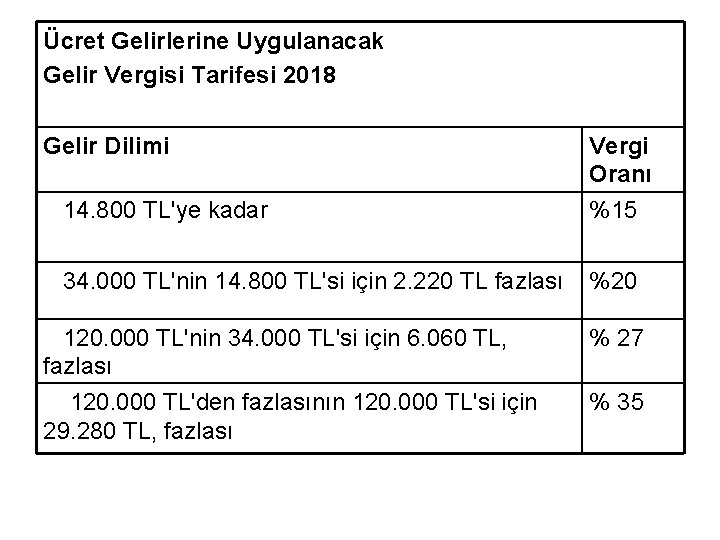 Ücret Gelirlerine Uygulanacak
Gelir Vergisi Tarifesi 2018

| Gelir Dilimi | Vergi Oranı |
|---|---|
| 14.800 TL'ye kadar | %15 |
| 34.000 TL'nin 14.800 TL'si için 2.220 TL fazlası | %20 |
| 120.000 TL'nin 34.000 TL'si için 6.060 TL, fazlası | % 27 |
| 120.000 TL'den fazlasının 120.000 TL'si için 29.280 TL, fazlası | % 35 |